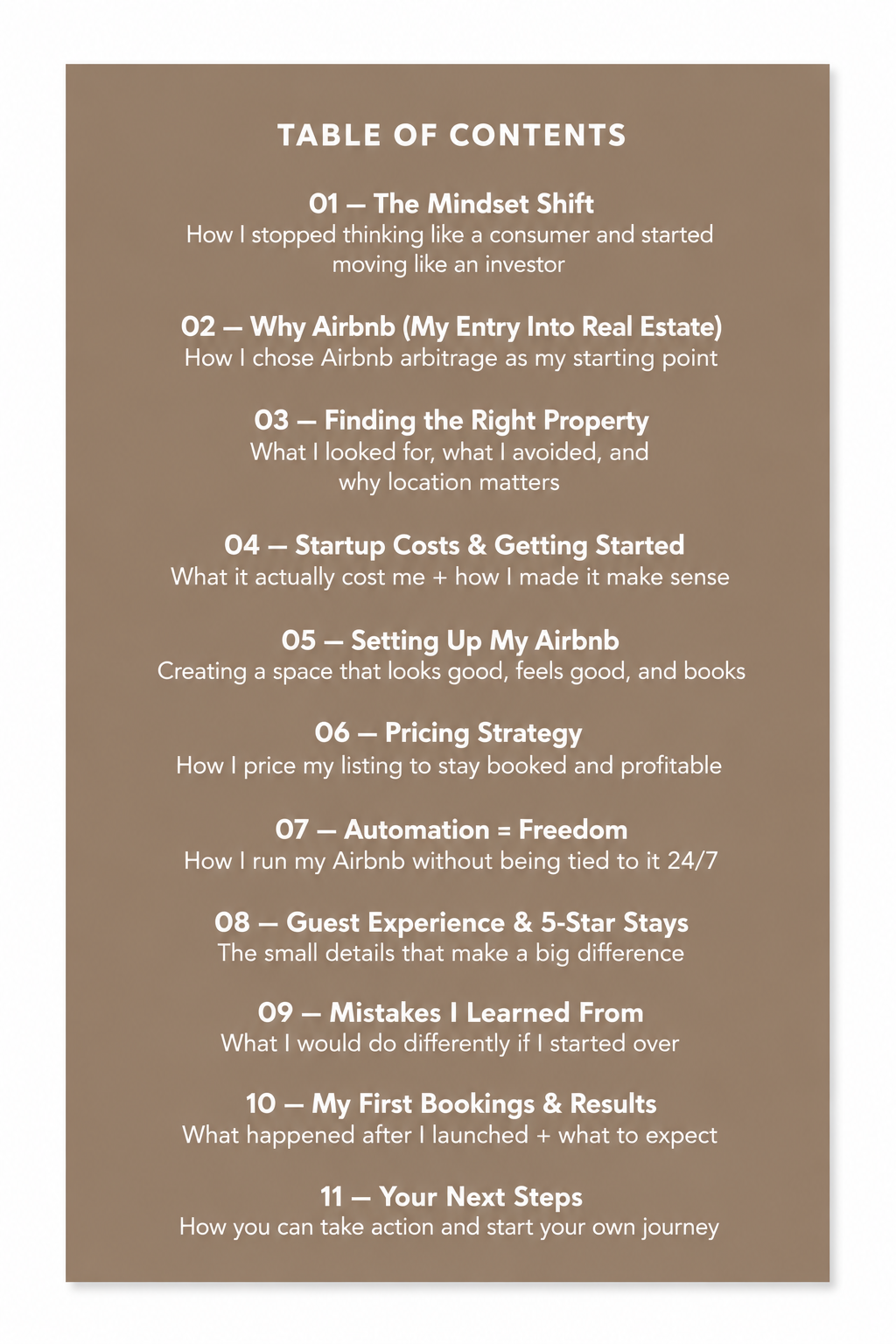 TABLE OF CONTENTS

01 — The Mindset Shift
How I stopped thinking like a consumer and started moving like an investor

02 — Why Airbnb (My Entry Into Real Estate)
How I chose Airbnb arbitrage as my starting point

03 — Finding the Right Property
What I looked for, what I avoided, and why location matters

04 — Startup Costs & Getting Started
What it actually cost me + how I made it make sense

05 — Setting Up My Airbnb
Creating a space that looks good, feels good, and books

06 — Pricing Strategy
How I price my listing to stay booked and profitable

07 — Automation = Freedom
How I run my Airbnb without being tied to it 24/7

08 — Guest Experience & 5-Star Stays
The small details that make a big difference

09 — Mistakes I Learned From
What I would do differently if I started over

10 — My First Bookings & Results
What happened after I launched + what to expect

11 — Your Next Steps
How you can take action and start your own journey